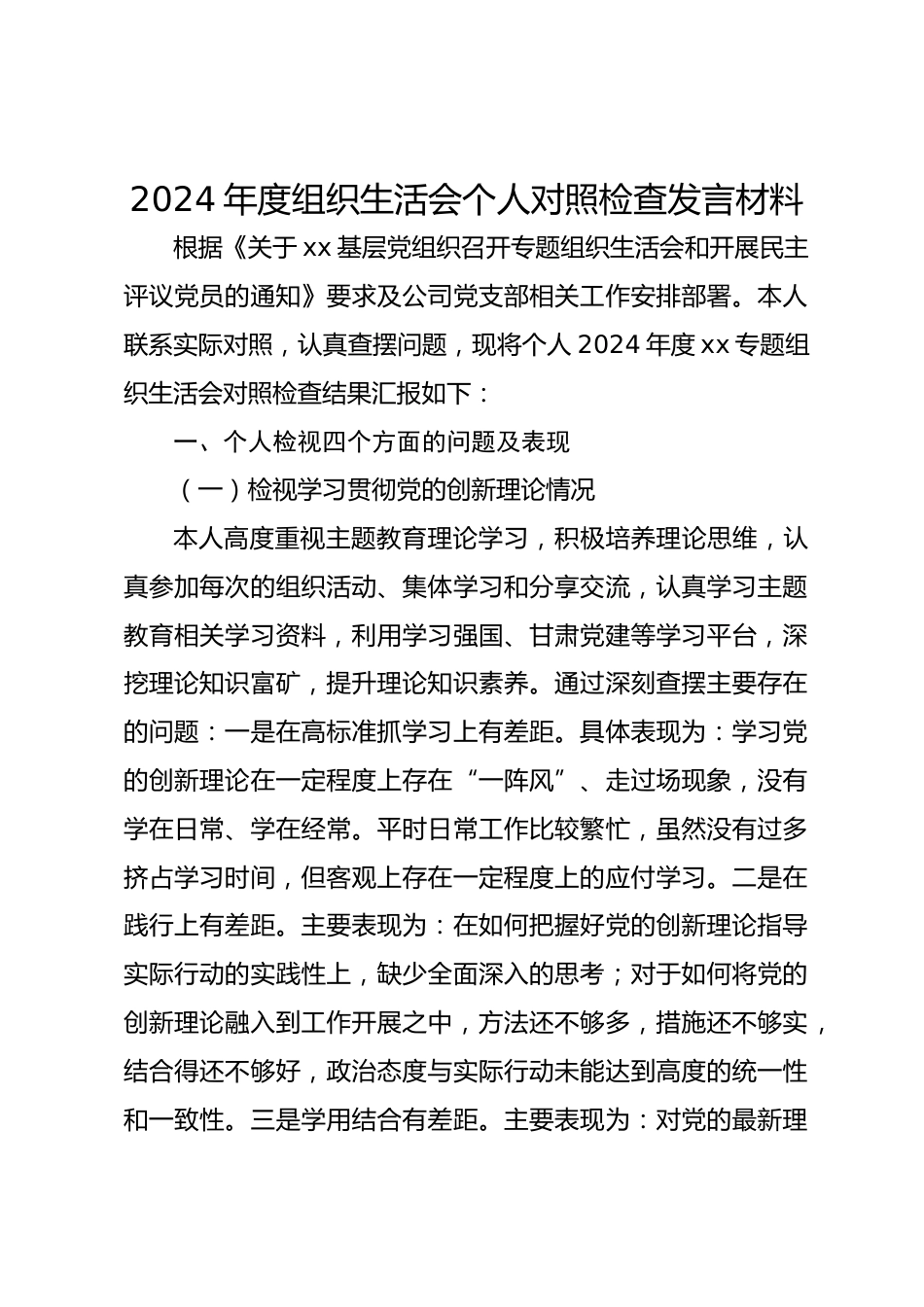 2024 年度组织生活会个人对照检查发言材料

根据《关于 xx 基层党组织召开专题组织生活会和开展民主评议党员的通知》要求及公司党支部相关工作安排部署。本人联系实际对照，认真查摆问题，现将个人 2024 年度 xx 专题组织生活会对照检查结果汇报如下：

一、个人检视四个方面的问题及表现

（一）检视学习贯彻党的创新理论情况

本人高度重视主题教育理论学习，积极培养理论思维，认真参加每次的组织活动、集体学习和分享交流，认真学习主题教育相关学习资料，利用学习强国、甘肃党建等学习平台，深挖理论知识富矿，提升理论知识素养。通过深刻查摆主要存在的问题：一是在高标准抓学习上有差距。具体表现为：学习党的创新理论在一定程度上存在“一阵风”、走过场现象，没有学在日常、学在经常。平时日常工作比较繁忙，虽然没有过多挤占学习时间，但客观上存在一定程度上的应付学习。二是在践行上有差距。主要表现为：在如何把握好党的创新理论指导实际行动的实践性上，缺少全面深入的思考；对于如何将党的创新理论融入到工作开展之中，方法还不够多，措施还不够实，结合得还不够好，政治态度与实际行动未能达到高度的统一性和一致性。三是学用结合有差距。主要表现为：对党的最新理